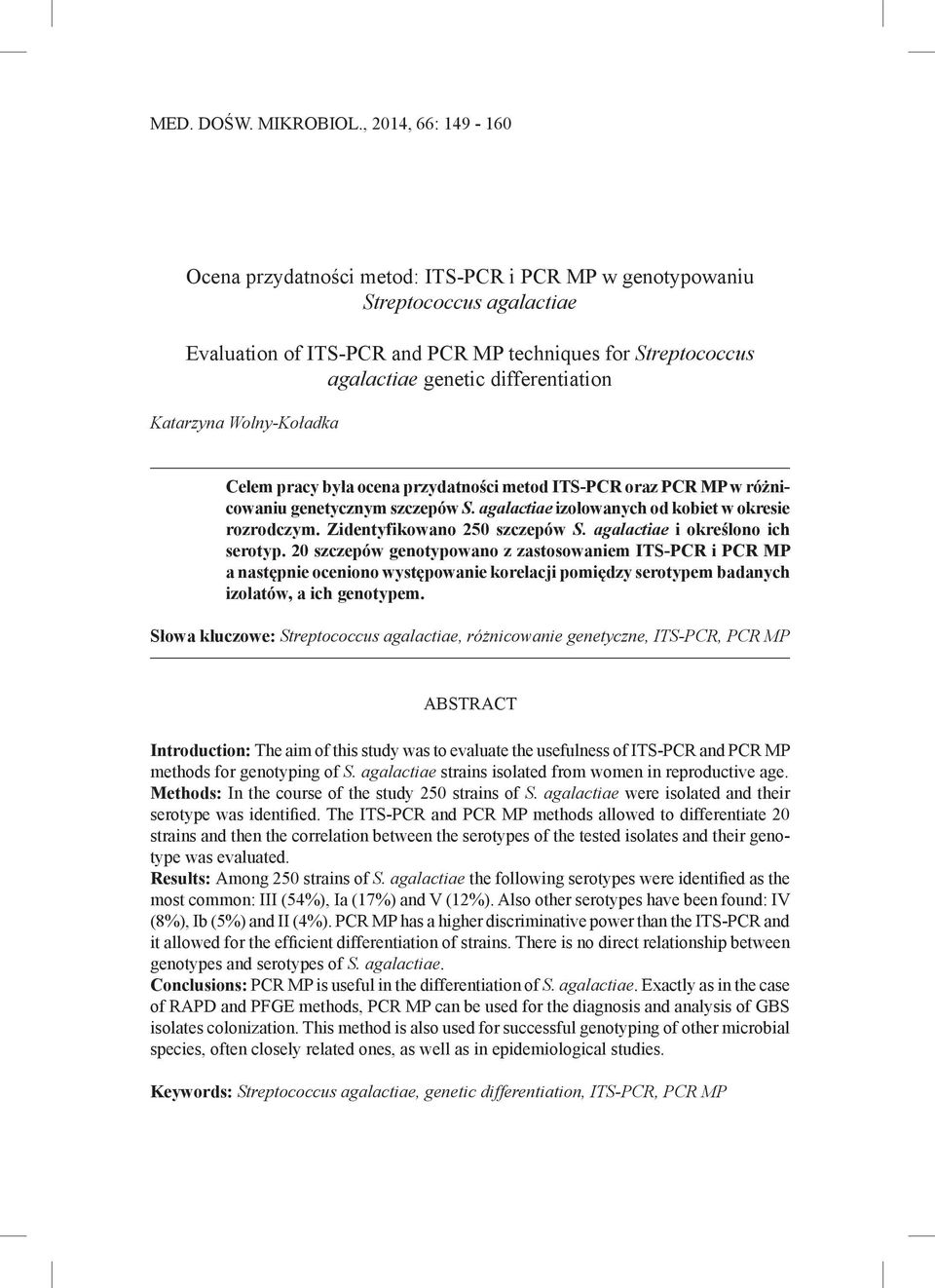 MED. DOŚW. MIKROBIOL., 2014, 66: 149 - 160

Ocena przydatności metod: ITS-PCR i PCR MP w genotypowaniu Streptococcus agalactiae

Evaluation of ITS-PCR and PCR MP techniques for Streptococcus agalactiae genetic differentiation

Katarzyna Wolny-Koładka

Celem pracy była ocena przydatności metod ITS-PCR oraz PCR MP w różnicowaniu genetycznym szczepów S. agalactiae izolowanych od kobiet w okresie rozrodczym. Zidentyfikowano 250 szczepów S. agalactiae i określono ich serotyp. 20 szczepów genotypowano z zastosowaniem ITS-PCR i PCR MP a następnie oceniono występowanie korelacji pomiędzy serotypem badanych izolatów, a ich genotypem.

Słowa kluczowe: Streptococcus agalactiae, różnicowanie genetyczne, ITS-PCR, PCR MP

ABSTRACT

Introduction: The aim of this study was to evaluate the usefulness of ITS-PCR and PCR MP methods for genotyping of S. agalactiae strains isolated from women in reproductive age.
Methods: In the course of the study 250 strains of S. agalactiae were isolated and their serotype was identified. The ITS-PCR and PCR MP methods allowed to differentiate 20 strains and then the correlation between the serotypes of the tested isolates and their genotype was evaluated.
Results: Among 250 strains of S. agalactiae the following serotypes were identified as the most common: III (54%), Ia (17%) and V (12%). Also other serotypes have been found: IV (8%), Ib (5%) and II (4%). PCR MP has a higher discriminative power than the ITS-PCR and it allowed for the efficient differentiation of strains. There is no direct relationship between genotypes and serotypes of S. agalactiae.
Conclusions: PCR MP is useful in the differentiation of S. agalactiae. Exactly as in the case of RAPD and PFGE methods, PCR MP can be used for the diagnosis and analysis of GBS isolates colonization. This method is also used for successful genotyping of other microbial species, often closely related ones, as well as in epidemiological studies.

Keywords: Streptococcus agalactiae, genetic differentiation, ITS-PCR, PCR MP